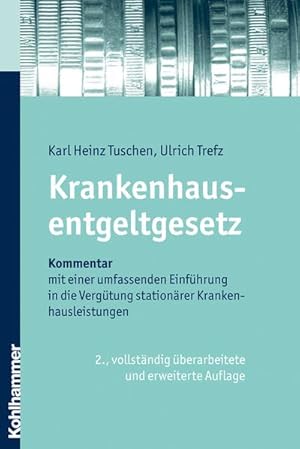 Karl Heinz Tuschen, Ulrich Trefz

Krankenhausentgeltgesetz

Kommentar
mit einer umfassenden Einführung in die Vergütung stationärer Krankenhausleistungen

2., vollständig überarbeitete und erweiterte Auflage

Kohlhammer